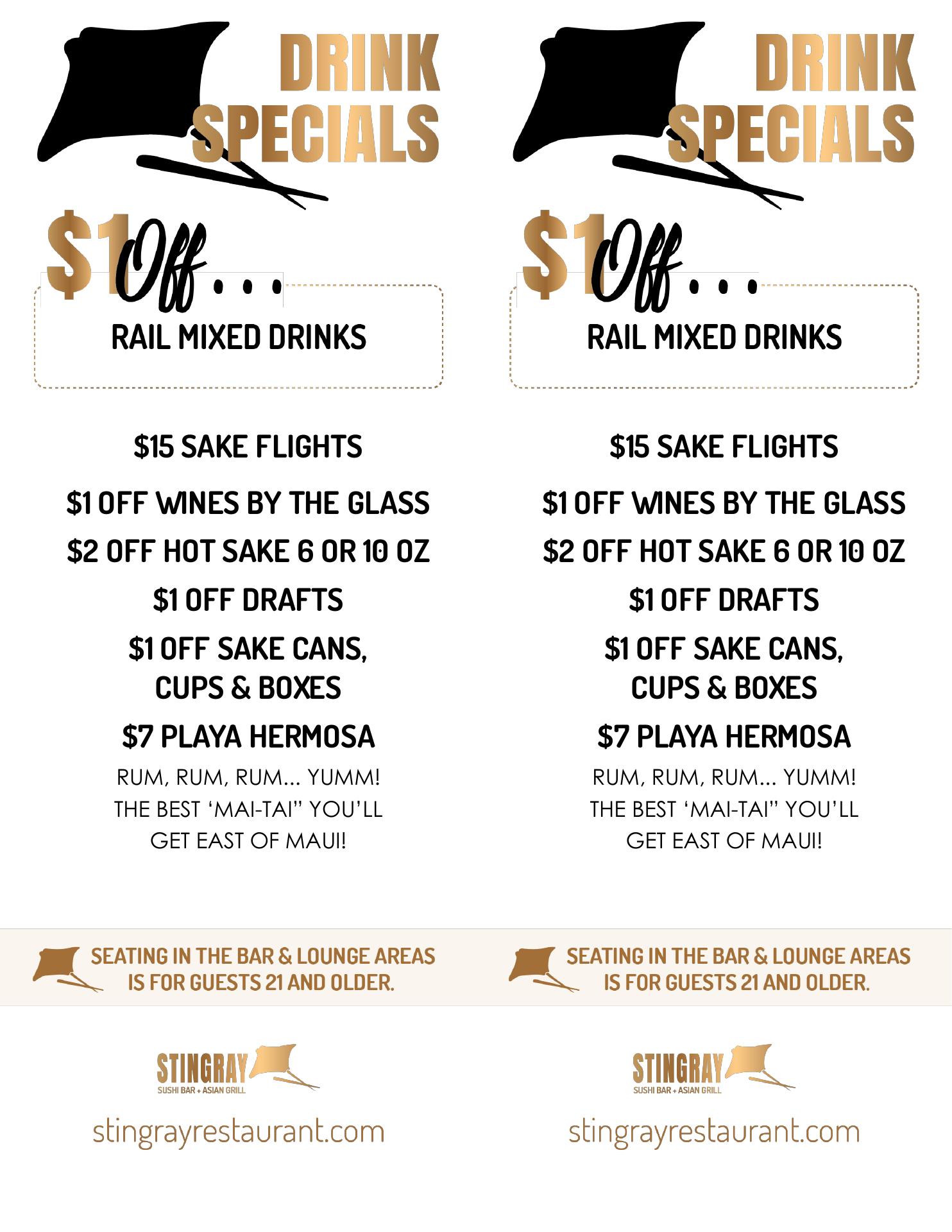 DRINK SPECIALS

$1 Off...

RAIL MIXED DRINKS

$15 SAKE FLIGHTS

$1 OFF WINES BY THE GLASS

$2 OFF HOT SAKE 6 OR 10 OZ

$1 OFF DRAFTS

$1 OFF SAKE CANS,
CUPS & BOXES

$7 PLAYA HERMOSA

RUM, RUM, RUM... YUMM!
THE BEST 'MAI-TAI" YOU'LL
GET EAST OF MAUI!

SEATING IN THE BAR & LOUNGE AREAS
IS FOR GUESTS 21 AND OLDER.

STINGRAY
SUSHI BAR + ASIAN GRILL

stingrayrestaurant.com

DRINK SPECIALS

$1 Off...

RAIL MIXED DRINKS

$15 SAKE FLIGHTS

$1 OFF WINES BY THE GLASS

$2 OFF HOT SAKE 6 OR 10 OZ

$1 OFF DRAFTS

$1 OFF SAKE CANS,
CUPS & BOXES

$7 PLAYA HERMOSA

RUM, RUM, RUM... YUMM!
THE BEST 'MAI-TAI" YOU'LL
GET EAST OF MAUI!

SEATING IN THE BAR & LOUNGE AREAS
IS FOR GUESTS 21 AND OLDER.

STINGRAY
SUSHI BAR + ASIAN GRILL

stingrayrestaurant.com